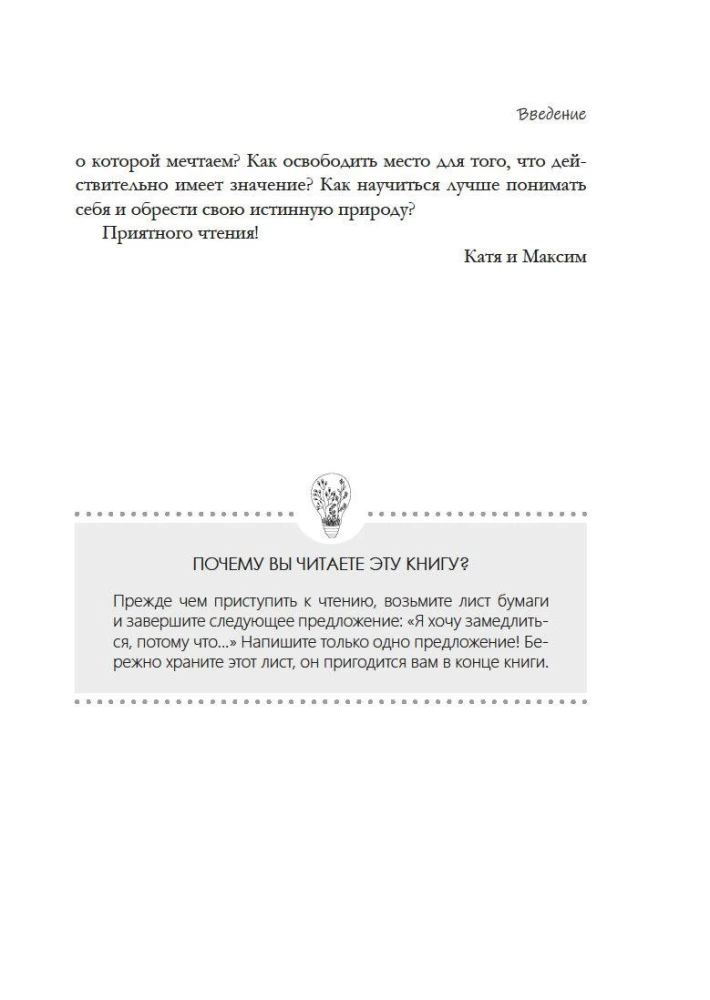 Введение

о которой мечтаем? Как освободить место для того, что действительно имеет значение? Как научиться лучше понимать себя и обрести свою истинную природу?

Приятного чтения!

Катя и Максим

ПОЧЕМУ ВЫ ЧИТАЕТЕ ЭТУ КНИГУ?

Прежде чем приступить к чтению, возьмите лист бумаги и завершите следующее предложение: «Я хочу замедлиться, потому что...» Напишите только одно предложение! Бережно храните этот лист, он пригодится вам в конце книги.